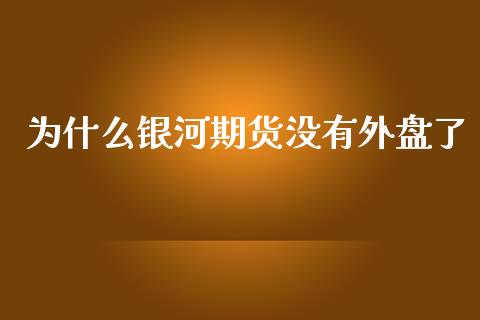 为什么银河期货没有外盘了